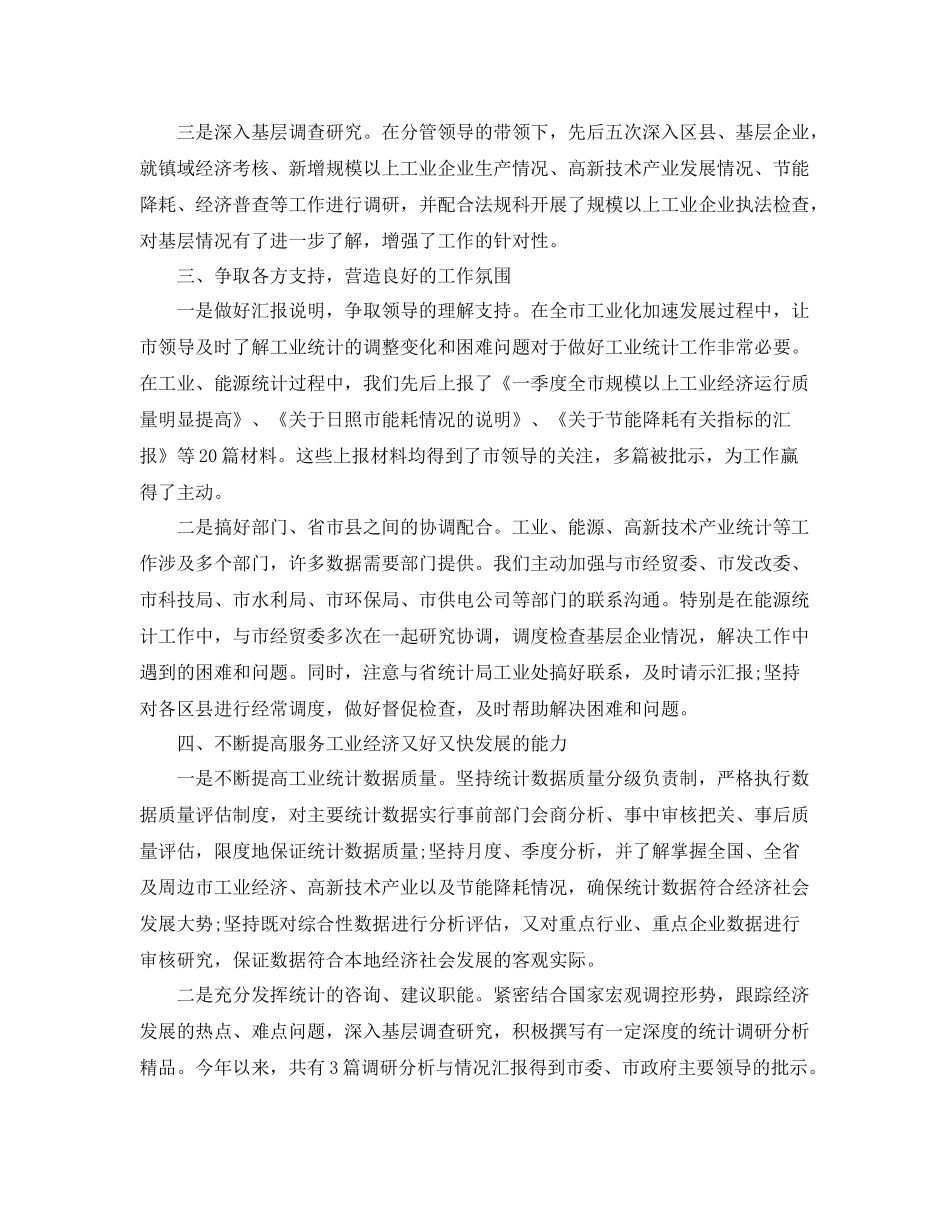 三是深入基层调查研究。在分管领导的带领下，先后五次深入区县、基层企业，就镇域经济考核、新增规模以上工业企业生产情况、高新技术产业发展情况、节能降耗、经济普查等工作进行调研，并配合法规科开展了规模以上工业企业执法检查，对基层情况有了进一步了解，增强了工作的针对性。

三、争取各方支持，营造良好的工作氛围

一是做好汇报说明，争取领导的理解支持。在全市工业化加速发展过程中，让市领导及时了解工业统计的调整变化和困难问题对于做好工业统计工作非常必要。在工业、能源统计过程中，我们先后上报了《一季度全市规模以上工业经济运行质量明显提高》、《关于日照市能耗情况的说明》、《关于节能降耗有关指标的汇报》等20篇材料。这些上报材料均得到了市领导的关注，多篇被批示，为工作赢得了主动。

二是搞好部门、省市县之间的协调配合。工业、能源、高新技术产业统计等工作涉及多个部门，许多数据需要部门提供。我们主动加强与市经贸委、市发改委、市科技局、市水利局、市环保局、市供电公司等部门的联系沟通。特别是在能源统计工作中，与市经贸委多次在一起研究协调，调度检查基层企业情况，解决工作中遇到的困难和问题。同时，注意与省统计局工业处搞好联系，及时请示汇报;坚持对各区县进行经常调度，做好督促检查，及时帮助解决困难和问题。

四、不断提高服务工业经济又好又快发展的能力

一是不断提高工业统计数据质量。坚持统计数据质量分级负责制，严格执行数据质量评估制度，对主要统计数据实行事前部门会商分析、事中审核把关、事后质量评估，限度地保证统计数据质量;坚持月度、季度分析，并了解掌握全国、全省及周边市工业经济、高新技术产业以及节能降耗情况，确保统计数据符合经济社会发展大势;坚持既对综合性数据进行分析评估，又对重点行业、重点企业数据进行审核研究，保证数据符合本地经济社会发展的客观实际。

二是充分发挥统计的咨询、建议职能。紧密结合国家宏观调控形势，跟踪经济发展的热点、难点问题，深入基层调查研究，积极撰写有一定深度的统计调研分析精品。今年以来，共有3篇调研分析与情况汇报得到市委、市政府主要领导的批示。